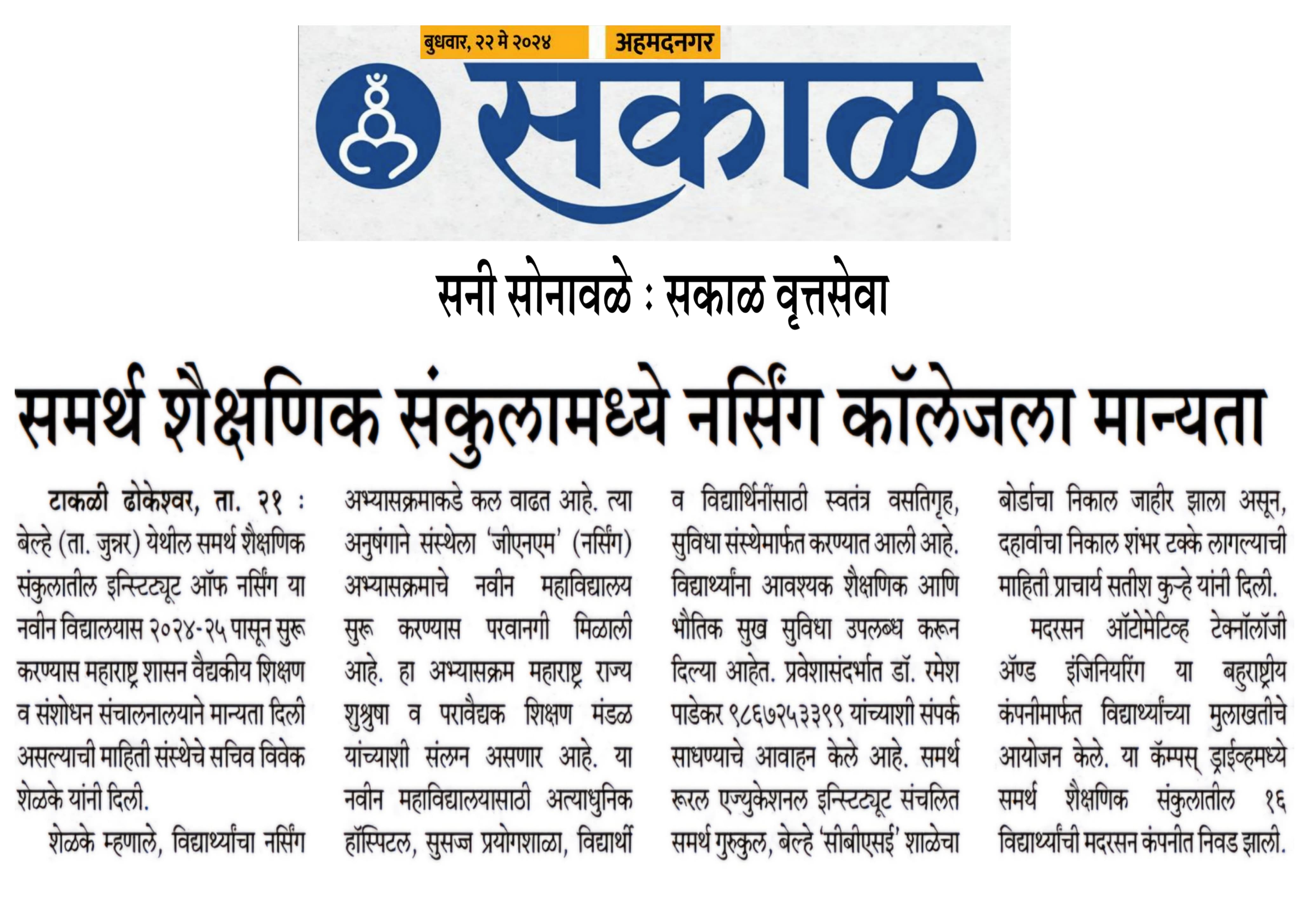 बुधवार, २२ मे २०२४ अहमदनगर

सकाळ

सनी सोनावळे : सकाळ वृत्तसेवा

समर्थ शैक्षणिक संकुलामध्ये नर्सिंग कॉलेजला मान्यता

टाकळी ढोकेश्वर, ता. २१ : बेल्हे (ता. जुन्नर) येथील समर्थ शैक्षणिक संकुलातील इन्स्टिट्यूट ऑफ नर्सिंग या नवीन विद्यालयास २०२४-२५ पासून सुरू करण्यास महाराष्ट्र शासन वैद्यकीय शिक्षण व संशोधन संचालनालयाने मान्यता दिली असल्याची माहिती संस्थेचे सचिव विवेक शेळके यांनी दिली.

शेळके म्हणाले, विद्यार्थ्यांचा नर्सिंग अभ्यासक्रमाकडे कल वाढत आहे. त्या अनुषंगाने संस्थेला 'जीएनएम' (नर्सिंग) अभ्यासक्रमाचे नवीन महाविद्यालय सुरू करण्यास परवानगी मिळाली आहे. हा अभ्यासक्रम महाराष्ट्र राज्य शुश्रुषा व परावैद्यक शिक्षण मंडळ यांच्याशी संलग्न असणार आहे. या नवीन महाविद्यालयासाठी अत्याधुनिक हॉस्पिटल, सुसज्ज प्रयोगशाळा, विद्यार्थी व विद्यार्थिनींसाठी स्वतंत्र वसतिगृह, सुविधा संस्थेमार्फत करण्यात आली आहे. विद्यार्थ्यांना आवश्यक शैक्षणिक आणि भौतिक सुख सुविधा उपलब्ध करून दिल्या आहेत. प्रवेशासंदर्भात डॉ. रमेश पाडेकर ९८६७२५३३९९ यांच्याशी संपर्क साधण्याचे आवाहन केले आहे. समर्थ रूरल एज्युकेशनल इन्स्टिट्यूट संचलित समर्थ गुरुकुल, बेल्हे 'सीबीएसई' शाळेचा बोर्डाचा निकाल जाहीर झाला असून, दहावीचा निकाल शंभर टक्के लागल्याची माहिती प्राचार्य सतीश कुऱ्हे यांनी दिली.

मदरसन ऑटोमेटिव्ह टेक्नॉलॉजी ॲण्ड इंजिनियरिंग या बहुराष्ट्रीय कंपनीमार्फत विद्यार्थ्यांच्या मुलाखतीचे आयोजन केले. या कॅम्पस् ड्राईव्हमध्ये समर्थ शैक्षणिक संकुलातील १६ विद्यार्थ्यांची मदरसन कंपनीत निवड झाली.